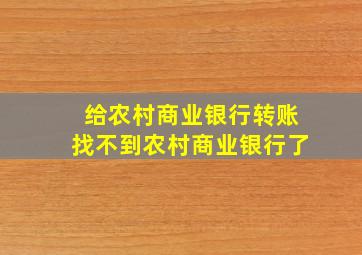 给农村商业银行转账
找不到农村商业银行了